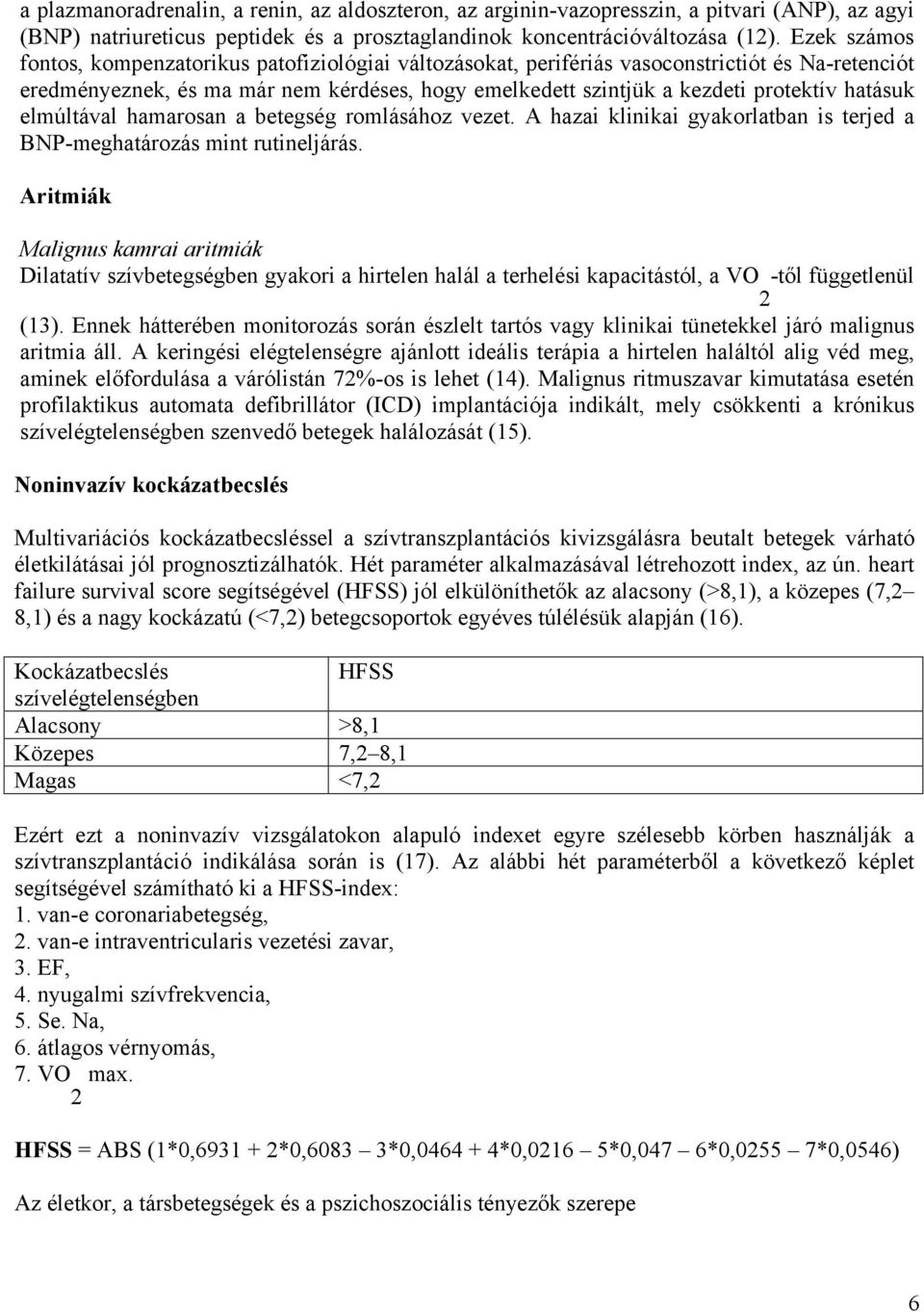 a plazmanoradrenalin, a renin, az aldoszteron, az arginin-vazopresszin, a pitvari (ANP), az agyi (BNP) natriureticus peptidek és a prosztaglandinok koncentrációváltozása (12). Ezek számos fontos, kompenzatorikus patofiziológiai változásokat, perifériás vasoconstrictiót és Na-retenciót eredményeznek, és ma már nem kérdéses, hogy emelkedett szintjük a kezdeti protektív hatásuk elmúltával hamarosan a betegség romlásához vezet. A hazai klinikai gyakorlatban is terjed a BNP-meghatározás mint rutineljárás.

Aritmiák

Malignus kamrai aritmiák
Dilatatív szívbetegségben gyakori a hirtelen halál a terhelési kapacitástól, a $VO_2$-től függetlenül (13). Ennek hátterében monitorozás során észlelt tartós vagy klinikai tünetekkel járó malignus aritmia áll. A keringési elégtelenségre ajánlott ideális terápia a hirtelen haláltól alig véd meg, aminek előfordulása a várólistán 72%-os is lehet (14). Malignus ritmuszavar kimutatása esetén profilaktikus automata defibrillátor (ICD) implantációja indikált, mely csökkenti a krónikus szívelégtelenségben szenvedő betegek halálozását (15).

Noninvazív kockázatbecslés

Multivariációs kockázatbecsléssel a szívtranszplantációs kivizsgálásra beutalt betegek várható életkilátásai jól prognosztizálhatók. Hét paraméter alkalmazásával létrehozott index, az ún. heart failure survival score segítségével (HFSS) jól elkülöníthetők az alacsony (>8,1), a közepes (7,2–8,1) és a nagy kockázatú (<7,2) betegcsoportok egyéves túlélésük alapján (16).

| Kockázatbecslés szívelégtelenségben | HFSS |
|---|---|
| Alacsony | >8,1 |
| Közepes | 7,2–8,1 |
| Magas | <7,2 |

Ezért ezt a noninvazív vizsgálatokon alapuló indexet egyre szélesebb körben használják a szívtranszplantáció indikálása során is (17). Az alábbi hét paraméterből a következő képlet segítségével számítható ki a HFSS-index:
1. van-e coronariabetegség,
2. van-e intraventricularis vezetési zavar,
3. EF,
4. nyugalmi szívfrekvencia,
5. Se. Na,
6. átlagos vérnyomás,
7. $VO_2$ max.

HFSS = ABS (1*0,6931 + 2*0,6083 – 3*0,0464 + 4*0,0216 – 5*0,047 – 6*0,0255 – 7*0,0546)

Az életkor, a társbetegségek és a pszichoszociális tényezők szerepe

6